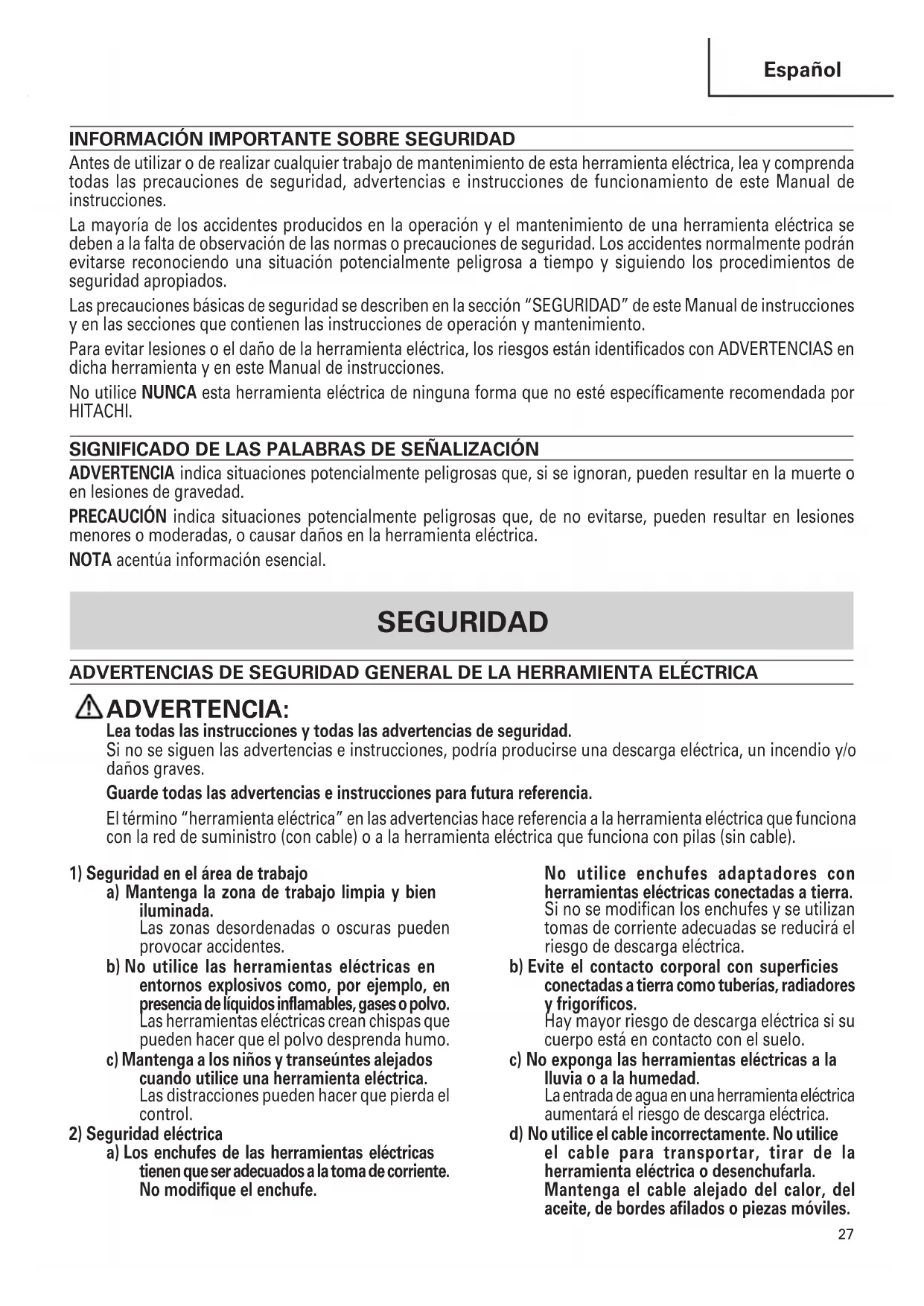 Español

INFORMACIÓN IMPORTANTE SOBRE SEGURIDAD

Antes de utilizar o de realizar cualquier trabajo de mantenimiento de esta herramienta eléctrica, lea y comprenda todas las precauciones de seguridad, advertencias e instrucciones de funcionamiento de este Manual de instrucciones.

La mayoría de los accidentes producidos en la operación y el mantenimiento de una herramienta eléctrica se deben a la falta de observación de las normas o precauciones de seguridad. Los accidentes normalmente podrán evitarse reconociendo una situación potencialmente peligrosa a tiempo y siguiendo los procedimientos de seguridad apropiados.

Las precauciones básicas de seguridad se describen en la sección "SEGURIDAD" de este Manual de instrucciones y en las secciones que contienen las instrucciones de operación y mantenimiento.

Para evitar lesiones o el daño de la herramienta eléctrica, los riesgos están identificados con ADVERTENCIAS en dicha herramienta y en este Manual de instrucciones.

No utilice NUNCA esta herramienta eléctrica de ninguna forma que no esté específicamente recomendada por HITACHI.

SIGNIFICADO DE LAS PALABRAS DE SEÑALIZACIÓN

ADVERTENCIA indica situaciones potencialmente peligrosas que, si se ignoran, pueden resultar en la muerte o en lesiones de gravedad.

PRECAUCIÓN indica situaciones potencialmente peligrosas que, de no evitarse, pueden resultar en lesiones menores o moderadas, o causar daños en la herramienta eléctrica.

NOTA acentúa información esencial.

SEGURIDAD

ADVERTENCIAS DE SEGURIDAD GENERAL DE LA HERRAMIENTA ELÉCTRICA

ADVERTENCIA:

Lea todas las instrucciones y todas las advertencias de seguridad.
Si no se siguen las advertencias e instrucciones, podría producirse una descarga eléctrica, un incendio y/o daños graves.

Guarde todas las advertencias e instrucciones para futura referencia.

El término "herramienta eléctrica" en las advertencias hace referencia a la herramienta eléctrica que funciona con la red de suministro (con cable) o a la herramienta eléctrica que funciona con pilas (sin cable).

1) Seguridad en el área de trabajo
a) Mantenga la zona de trabajo limpia y bien iluminada.
Las zonas desordenadas o oscuras pueden provocar accidentes.
b) No utilice las herramientas eléctricas en entornos explosivos como, por ejemplo, en presencia de líquidos inflamables, gases o polvo.
Las herramientas eléctricas crean chispas que pueden hacer que el polvo desprenda humo.
c) Mantenga a los niños y transeúntes alejados cuando utilice una herramienta eléctrica.
Las distracciones pueden hacer que pierda el control.
2) Seguridad eléctrica
a) Los enchufes de las herramientas eléctricas tienen que ser adecuados a la toma de corriente. No modifique el enchufe.
No utilice enchufes adaptadores con herramientas eléctricas conectadas a tierra.
Si no se modifican los enchufes y se utilizan tomas de corriente adecuadas se reducirá el riesgo de descarga eléctrica.
b) Evite el contacto corporal con superficies conectadas a tierra como tuberías, radiadores y frigoríficos.
Hay mayor riesgo de descarga eléctrica si su cuerpo está en contacto con el suelo.
c) No exponga las herramientas eléctricas a la lluvia o a la humedad.
La entrada de agua en una herramienta eléctrica aumentará el riesgo de descarga eléctrica.
d) No utilice el cable incorrectamente. No utilice el cable para transportar, tirar de la herramienta eléctrica o desenchufarla. Mantenga el cable alejado del calor, del aceite, de bordes afilados o piezas móviles.

27